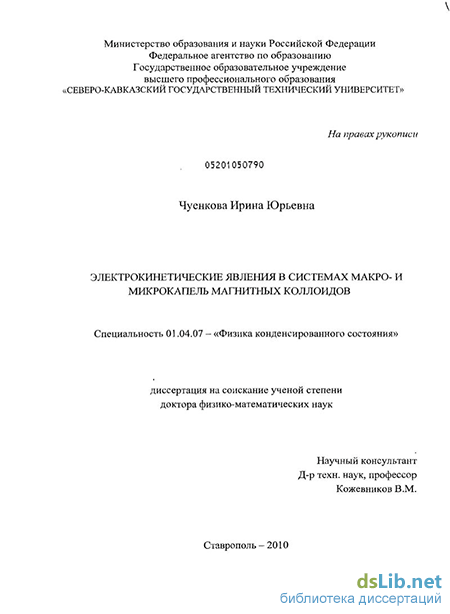 Министерство образования и науки Российской Федерации
Федеральное агентство по образованию
Государственное образовательное учреждение
высшего профессионального образования
«СЕВЕРО-КАВКАЗСКИЙ ГОСУДАРСТВЕННЫЙ ТЕХНИЧЕСКИЙ УНИВЕРСИТЕТ»

На правах рукописи

05201050790

Чуенкова Ирина Юрьевна

ЭЛЕКТРОКИНЕТИЧЕСКИЕ ЯВЛЕНИЯ В СИСТЕМАХ МАКРО- И МИКРОКАПЕЛЬ МАГНИТНЫХ КОЛЛОИДОВ

Специальность 01.04.07 – «Физика конденсированного состояния»

диссертация на соискание ученой степени
доктора физико-математических наук

Научный консультант
Д-р техн. наук, профессор
Кожевников В.М.

Ставрополь – 2010

dsLib.net
библиотека диссертаций